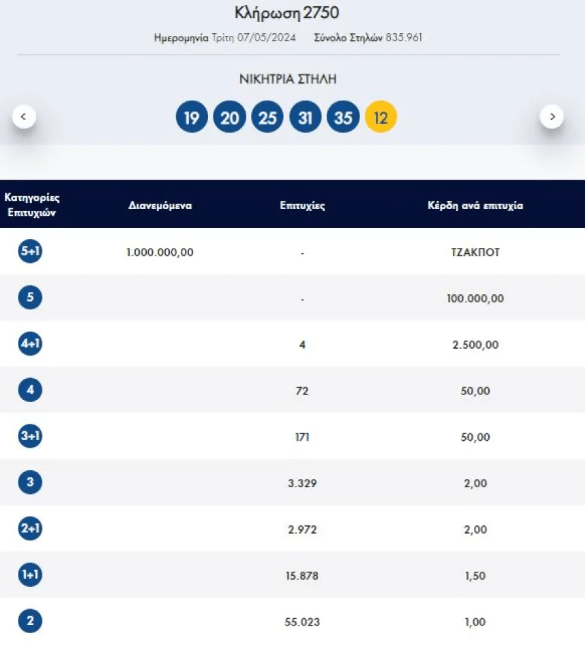 Κλήρωση 2750

Ημερομηνία Τρίτη 07/05/2024   Σύνολο Στηλών 835.961

ΝΙΚΗΤΡΙΑ ΣΤΗΛΗ

19 20 25 31 35 12

| Κατηγορίες Επιτυχιών | Διανεμόμενα | Επιτυχίες | Κέρδη ανά επιτυχία |
|---|---|---|---|
| 5+1 | 1.000.000,00 | - | ΤΖΑΚΠΟΤ |
| 5 | | - | 100.000,00 |
| 4+1 | | 4 | 2.500,00 |
| 4 | | 72 | 50,00 |
| 3+1 | | 171 | 50,00 |
| 3 | | 3.329 | 2,00 |
| 2+1 | | 2.972 | 2,00 |
| 1+1 | | 15.878 | 1,50 |
| 2 | | 55.023 | 1,00 |